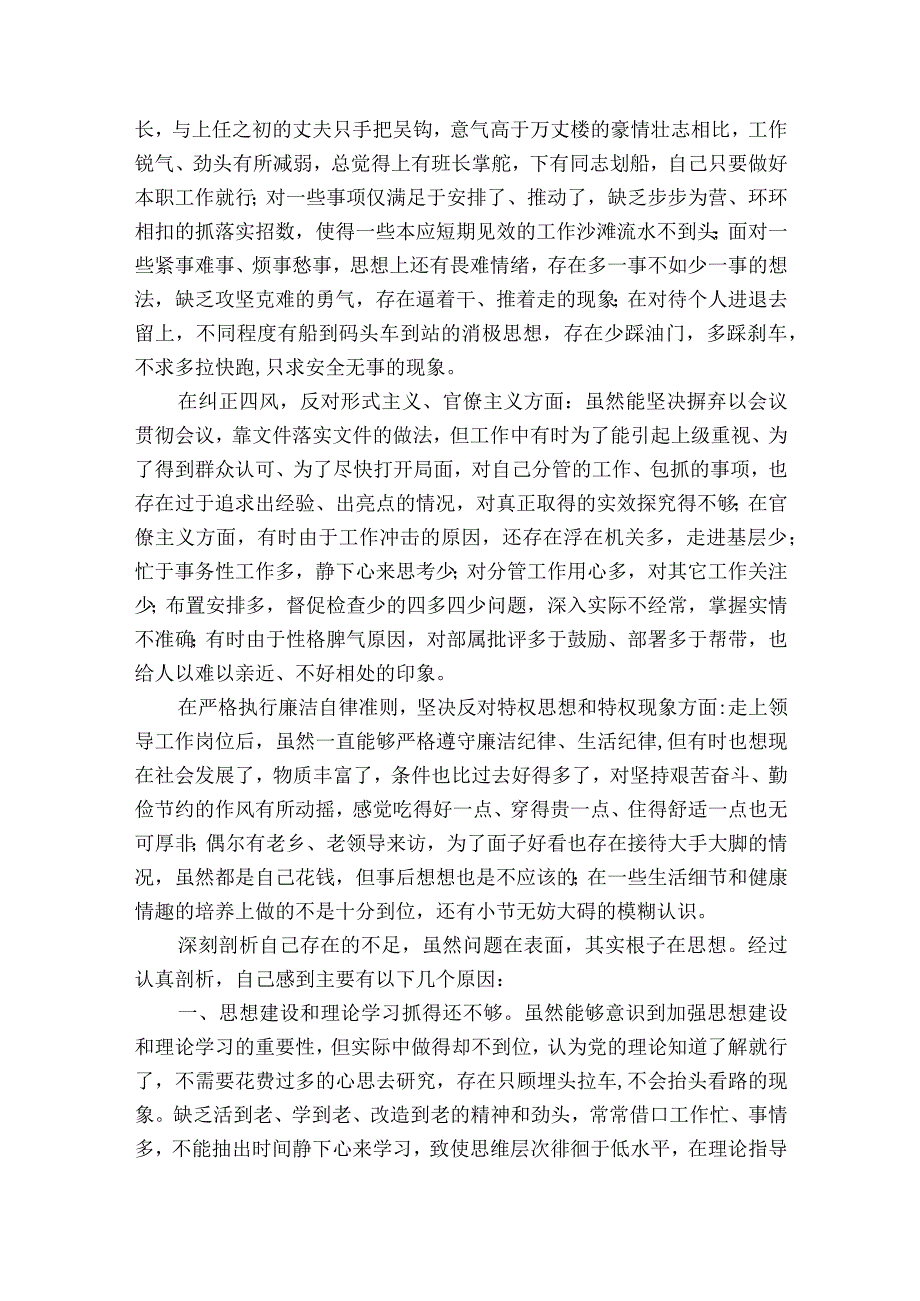 长，与上任之初的丈夫只手把吴钩，意气高于万丈楼的豪情壮志相比，工作锐气、劲头有所减弱，总觉得上有班长掌舵，下有同志划船，自己只要做好本职工作就行；对一些事项仅满足于安排了、推动了，缺乏步步为营、环环相扣的抓落实招数，使得一些本应短期见效的工作沙滩流水不到头；面对一些紧事难事、烦事愁事，思想上还有畏难情绪，存在多一事不如少一事的想法，缺乏攻坚克难的勇气，存在逼着干、推着走的现象；在对待个人进退去留上，不同程度有船到码头车到站的消极思想，存在少踩油门，多踩刹车，不求多拉快跑，只求安全无事的现象。

在纠正四风，反对形式主义、官僚主义方面：虽然能坚决摒弃以会议贯彻会议，靠文件落实文件的做法，但工作中有时为了能引起上级重视、为了得到群众认可、为了尽快打开局面，对自己分管的工作、包抓的事项，也存在过于追求出经验、出亮点的情况，对真正取得的实效探究得不够；在官僚主义方面，有时由于工作冲击的原因，还存在浮在机关多，走进基层少；忙于事务性工作多，静下心来思考少；对分管工作用心多，对其它工作关注少；布置安排多，督促检查少的四多四少问题，深入实际不经常，掌握实情不准确；有时由于性格脾气原因，对部属批评多于鼓励、部署多于帮带，也给人以难以亲近、不好相处的印象。

在严格执行廉洁自律准则，坚决反对特权思想和特权现象方面：走上领导工作岗位后，虽然一直能够严格遵守廉洁纪律、生活纪律，但有时也想现在社会发展了，物质丰富了，条件也比过去好得多了，对坚持艰苦奋斗、勤俭节约的作风有所动摇，感觉吃得好一点、穿得贵一点、住得舒适一点也无可厚非；偶尔有老乡、老领导来访，为了面子好看也存在接待大手大脚的情况，虽然都是自己花钱，但事后想想也是不应该的；在一些生活细节和健康情趣的培养上做的不是十分到位，还有小节无妨大碍的模糊认识。

深刻剖析自己存在的不足，虽然问题在表面，其实根子在思想。经过认真剖析，自己感到主要有以下几个原因：

一、思想建设和理论学习抓得还不够。虽然能够意识到加强思想建设和理论学习的重要性，但实际中做得却不到位，认为党的理论知道了解就行了，不需要花费过多的心思去研究，存在只顾埋头拉车，不会抬头看路的现象。缺乏活到老、学到老、改造到老的精神和劲头，常常借口工作忙、事情多，不能抽出时间静下心来学习，致使思维层次徘徊于低水平，在理论指导